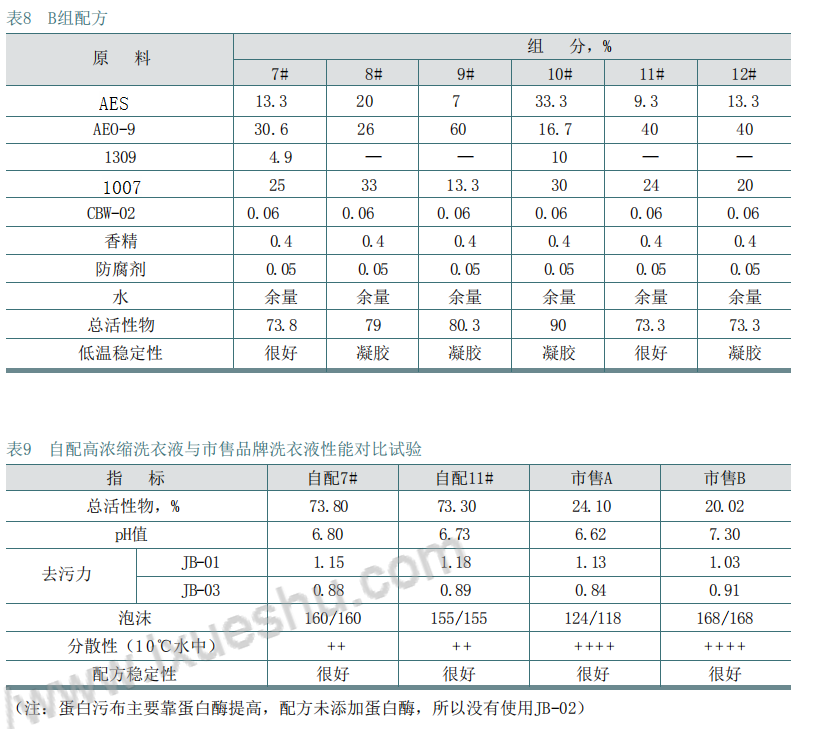 表8　B组配方

| 原　料 | 组　分，% | | | | | |
|---|---|---|---|---|---|---|
| | 7# | 8# | 9# | 10# | 11# | 12# |
| AES | 13.3 | 20 | 7 | 33.3 | 9.3 | 13.3 |
| AEO-9 | 30.6 | 26 | 60 | 16.7 | 40 | 40 |
| 1309 | 4.9 | — | — | 10 | — | — |
| 1007 | 25 | 33 | 13.3 | 30 | 24 | 20 |
| CBW-02 | 0.06 | 0.06 | 0.06 | 0.06 | 0.06 | 0.06 |
| 香精 | 0.4 | 0.4 | 0.4 | 0.4 | 0.4 | 0.4 |
| 防腐剂 | 0.05 | 0.05 | 0.05 | 0.05 | 0.05 | 0.05 |
| 水 | 余量 | 余量 | 余量 | 余量 | 余量 | 余量 |
| 总活性物 | 73.8 | 79 | 80.3 | 90 | 73.3 | 73.3 |
| 低温稳定性 | 很好 | 凝胶 | 凝胶 | 凝胶 | 很好 | 凝胶 |

表9　自配高浓缩洗衣液与市售品牌洗衣液性能对比试验

| 指　标 | | 自配7# | 自配11# | 市售A | 市售B |
|---|---|---|---|---|---|
| 总活性物，% | | 73.80 | 73.30 | 24.10 | 20.02 |
| pH值 | | 6.80 | 6.73 | 6.62 | 7.30 |
| 去污力 | JB-01 | 1.15 | 1.18 | 1.13 | 1.03 |
| | JB-03 | 0.88 | 0.89 | 0.84 | 0.91 |
| 泡沫 | | 160/160 | 155/155 | 124/118 | 168/168 |
| 分散性（10℃水中） | | ++ | ++ | ++++ | ++++ |
| 配方稳定性 | | 很好 | 很好 | 很好 | 很好 |

（注：蛋白污布主要靠蛋白酶提高，配方未添加蛋白酶，所以没有使用JB-02）

www.xueshu.com